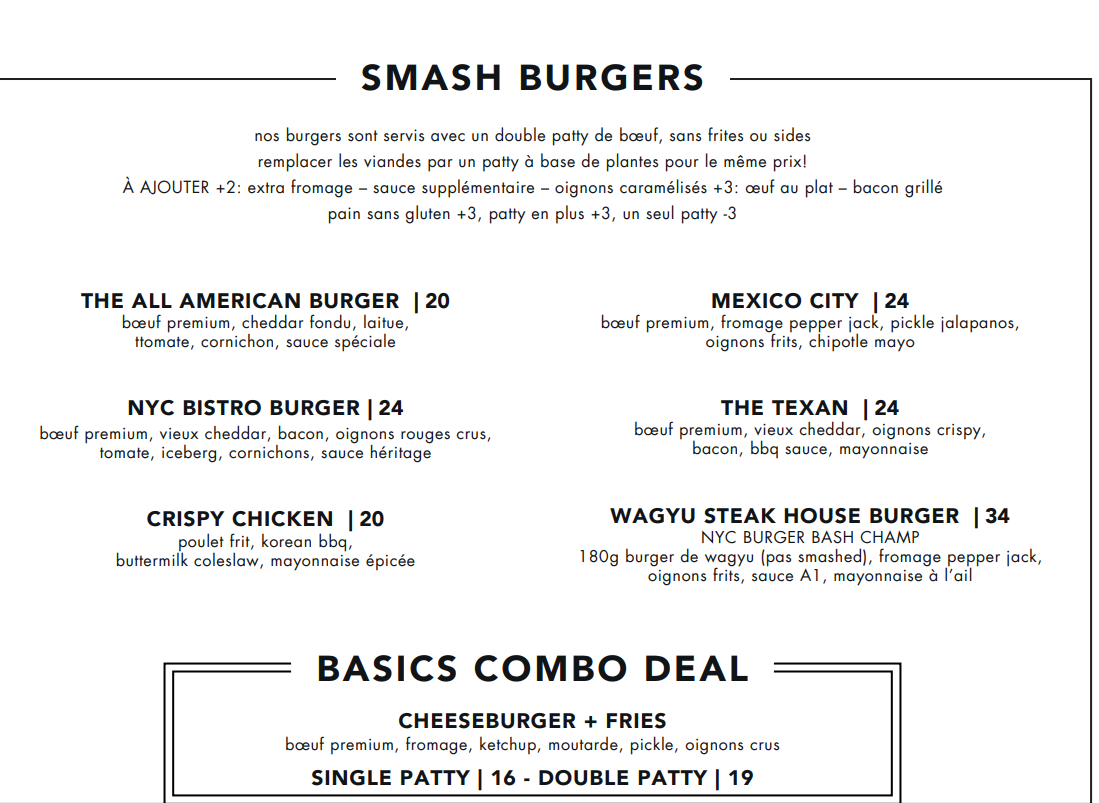 SMASH BURGERS

nos burgers sont servis avec un double patty de bœuf, sans frites ou sides
remplacer les viandes par un patty à base de plantes pour le même prix!
À AJOUTER +2: extra fromage – sauce supplémentaire – oignons caramélisés +3: œuf au plat – bacon grillé
pain sans gluten +3, patty en plus +3, un seul patty -3

THE ALL AMERICAN BURGER | 20
bœuf premium, cheddar fondu, laitue, ttomate, cornichon, sauce spéciale

NYC BISTRO BURGER | 24
bœuf premium, vieux cheddar, bacon, oignons rouges crus, tomate, iceberg, cornichons, sauce héritage

CRISPY CHICKEN | 20
poulet frit, korean bbq, buttermilk coleslaw, mayonnaise épicée

MEXICO CITY | 24
bœuf premium, fromage pepper jack, pickle jalapanos, oignons frits, chipotle mayo

THE TEXAN | 24
bœuf premium, vieux cheddar, oignons crispy, bacon, bbq sauce, mayonnaise

WAGYU STEAK HOUSE BURGER | 34
NYC BURGER BASH CHAMP
180g burger de wagyu (pas smashed), fromage pepper jack, oignons frits, sauce A1, mayonnaise à l'ail

BASICS COMBO DEAL

CHEESEBURGER + FRIES
bœuf premium, fromage, ketchup, moutarde, pickle, oignons crus
SINGLE PATTY | 16 - DOUBLE PATTY | 19